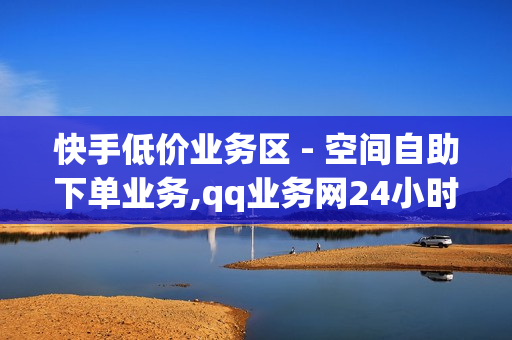 快手低价业务区 - 空间自助下单业务,qq业务网24小时